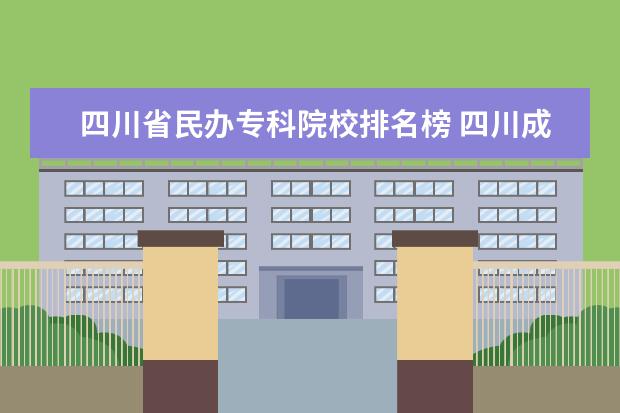 四川省民办专科院校排名榜 四川成